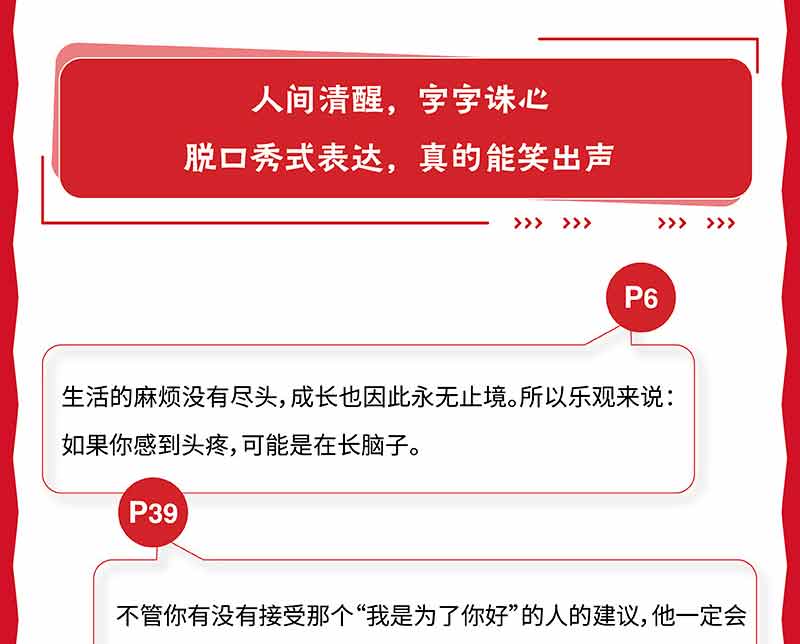 人间清醒，字字诛心
脱口秀式表达，真的能笑出声

›››  ›››  ›››  ›››

P6

生活的麻烦没有尽头，成长也因此永无止境。所以乐观来说：如果你感到头疼，可能是在长脑子。

P39

不管你有没有接受那个“我是为了你好”的人的建议，他一定会